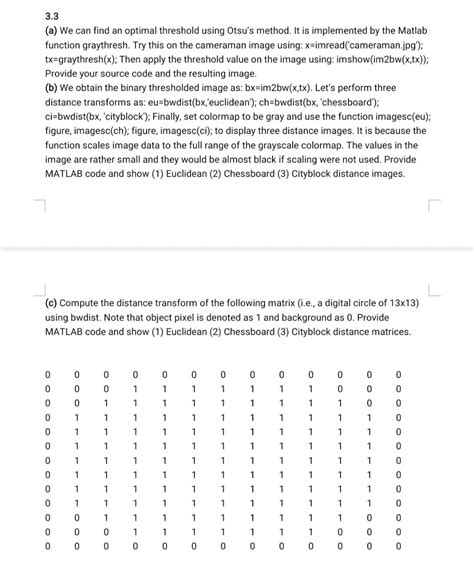 3.3
(a) We can find an optimal threshold using Otsu's method. It is implemented by the Matlab function graythresh. Try this on the cameraman image using: x=imread('cameraman.jpg'); tx=graythresh(x); Then apply the threshold value on the image using: imshow(im2bw(x,tx)); Provide your source code and the resulting image.
(b) We obtain the binary thresholded image as: bx=im2bw(x,tx). Let's perform three distance transforms as: eu=bwdist(bx,'euclidean'); ch=bwdist(bx, 'chessboard'); ci=bwdist(bx, 'cityblock'); Finally, set colormap to be gray and use the function imagesc(eu); figure, imagesc(ch); figure, imagesc(ci); to display three distance images. It is because the function scales image data to the full range of the grayscale colormap. The values in the image are rather small and they would be almost black if scaling were not used. Provide MATLAB code and show (1) Euclidean (2) Chessboard (3) Cityblock distance images.

(c) Compute the distance transform of the following matrix (i.e., a digital circle of 13x13) using bwdist. Note that object pixel is denoted as 1 and background as 0. Provide MATLAB code and show (1) Euclidean (2) Chessboard (3) Cityblock distance matrices.

| 0 | 0 | 0 | 0 | 0 | 0 | 0 | 0 | 0 | 0 | 0 | 0 | 0 |
|---|---|---|---|---|---|---|---|---|---|---|---|---|
| 0 | 0 | 0 | 1 | 1 | 1 | 1 | 1 | 1 | 1 | 0 | 0 | 0 |
| 0 | 0 | 1 | 1 | 1 | 1 | 1 | 1 | 1 | 1 | 1 | 0 | 0 |
| 0 | 1 | 1 | 1 | 1 | 1 | 1 | 1 | 1 | 1 | 1 | 1 | 0 |
| 0 | 1 | 1 | 1 | 1 | 1 | 1 | 1 | 1 | 1 | 1 | 1 | 0 |
| 0 | 1 | 1 | 1 | 1 | 1 | 1 | 1 | 1 | 1 | 1 | 1 | 0 |
| 0 | 1 | 1 | 1 | 1 | 1 | 1 | 1 | 1 | 1 | 1 | 1 | 0 |
| 0 | 1 | 1 | 1 | 1 | 1 | 1 | 1 | 1 | 1 | 1 | 1 | 0 |
| 0 | 1 | 1 | 1 | 1 | 1 | 1 | 1 | 1 | 1 | 1 | 1 | 0 |
| 0 | 1 | 1 | 1 | 1 | 1 | 1 | 1 | 1 | 1 | 1 | 1 | 0 |
| 0 | 0 | 1 | 1 | 1 | 1 | 1 | 1 | 1 | 1 | 1 | 0 | 0 |
| 0 | 0 | 0 | 1 | 1 | 1 | 1 | 1 | 1 | 1 | 0 | 0 | 0 |
| 0 | 0 | 0 | 0 | 0 | 0 | 0 | 0 | 0 | 0 | 0 | 0 | 0 |